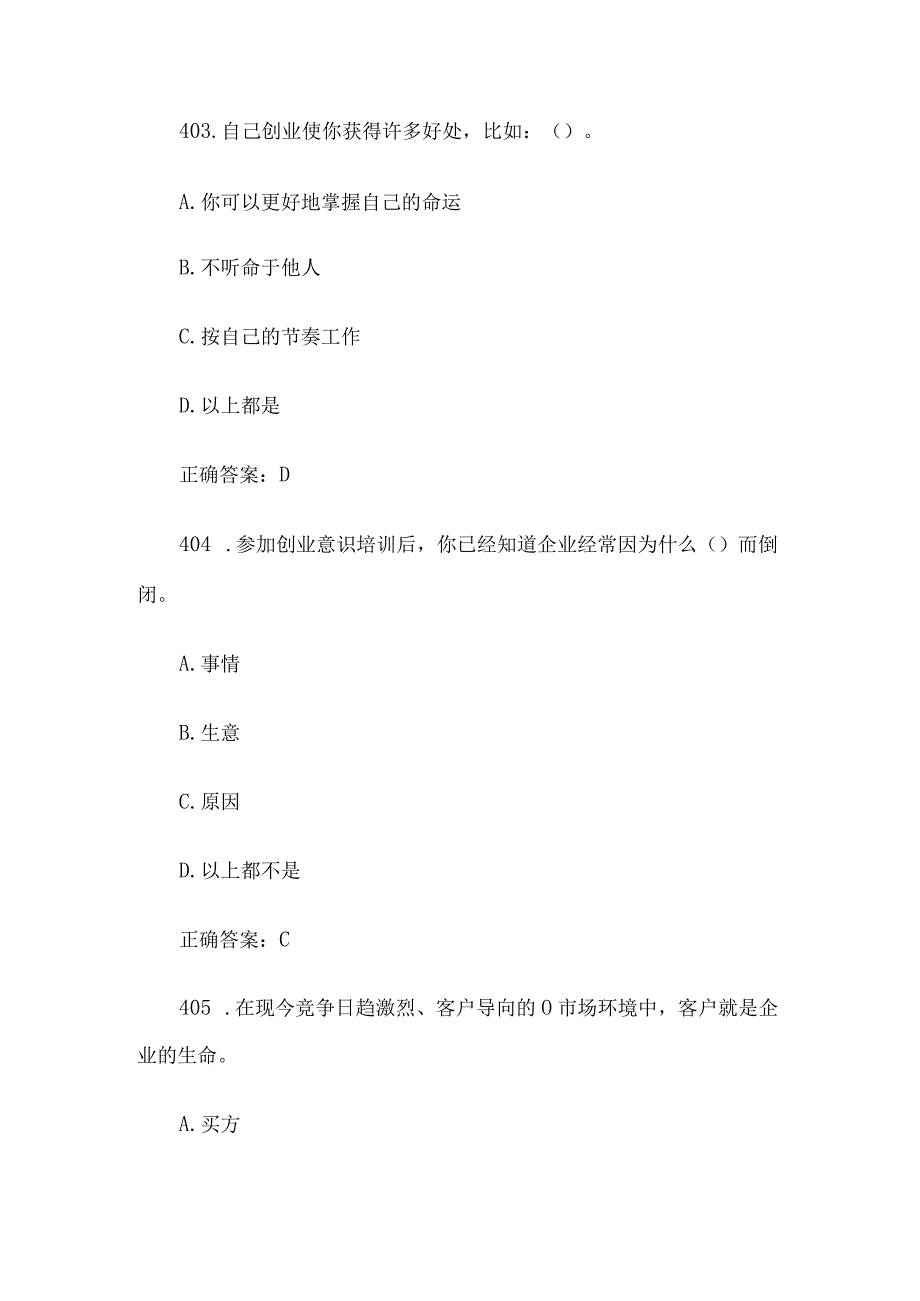 403.自己创业使你获得许多好处，比如：（）。

A.你可以更好地掌握自己的命运

B.不听命于他人

C.按自己的节奏工作

D.以上都是

正确答案：D

404 .参加创业意识培训后，你已经知道企业经常因为什么（）而倒闭。

A.事情

B.生意

C.原因

D.以上都不是

正确答案：C

405 .在现今竞争日趋激烈、客户导向的0市场环境中，客户就是企业的生命。

A.买方